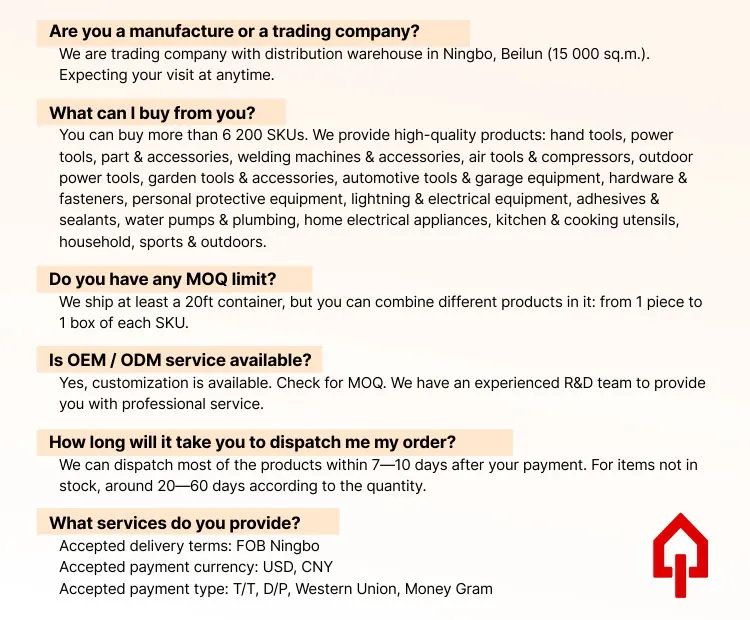 Are you a manufacture or a trading company?

We are trading company with distribution warehouse in Ningbo, Beilun (15 000 sq.m.). Expecting your visit at anytime.

What can I buy from you?

You can buy more than 6 200 SKUs. We provide high-quality products: hand tools, power tools, part & accessories, welding machines & accessories, air tools & compressors, outdoor power tools, garden tools & accessories, automotive tools & garage equipment, hardware & fasteners, personal protective equipment, lightning & electrical equipment, adhesives & sealants, water pumps & plumbing, home electrical appliances, kitchen & cooking utensils, household, sports & outdoors.

Do you have any MOQ limit?

We ship at least a 20ft container, but you can combine different products in it: from 1 piece to 1 box of each SKU.

Is OEM / ODM service available?

Yes, customization is available. Check for MOQ. We have an experienced R&D team to provide you with professional service.

How long will it take you to dispatch me my order?

We can dispatch most of the products within 7—10 days after your payment. For items not in stock, around 20—60 days according to the quantity.

What services do you provide?

Accepted delivery terms: FOB Ningbo
Accepted payment currency: USD, CNY
Accepted payment type: T/T, D/P, Western Union, Money Gram